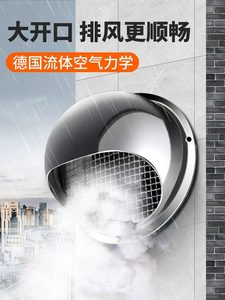 大开口 排风更顺畅

德国流体空气力学